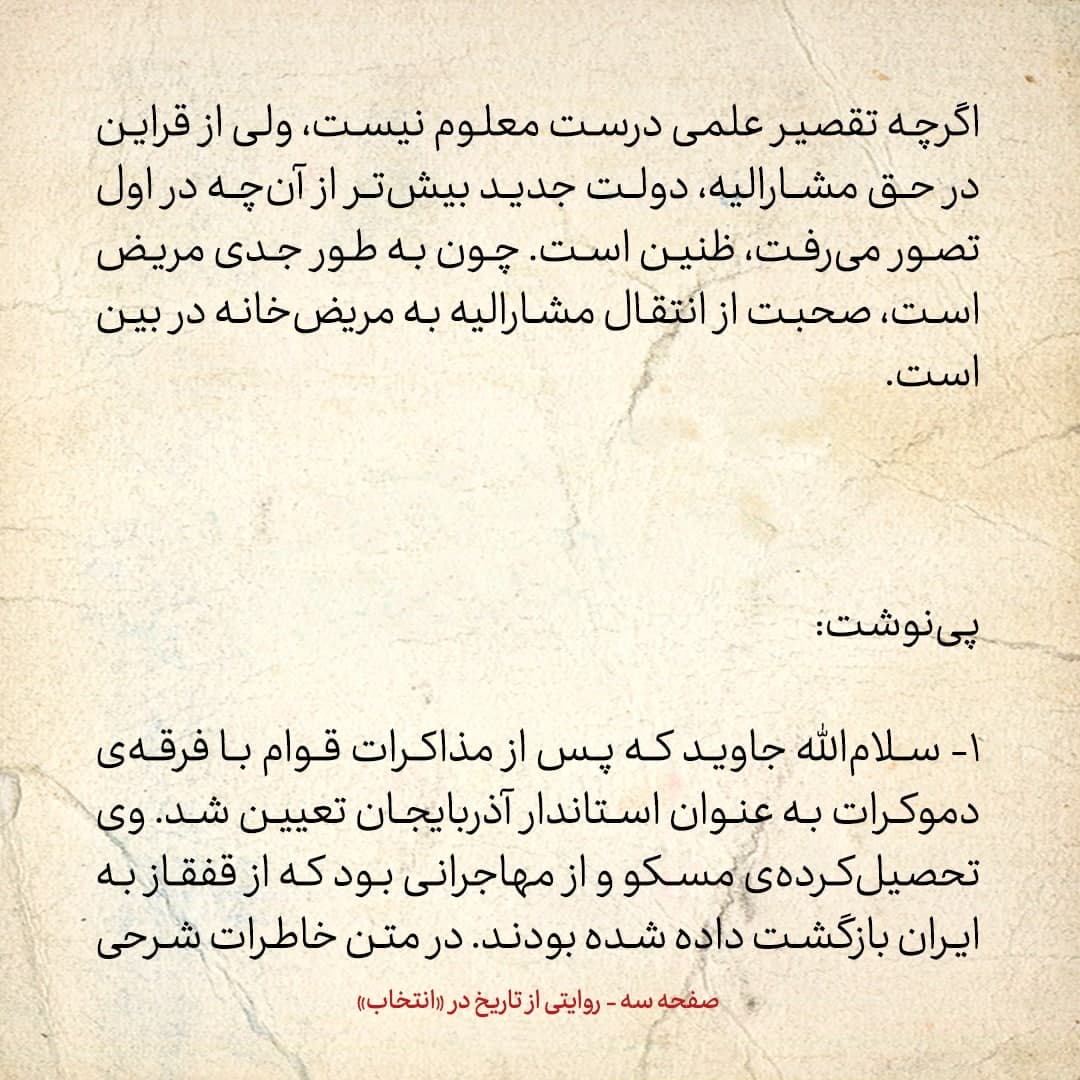 اگرچه تقصیر علمی درست معلوم نیست، ولی از قراین در حق مشارالیه، دولت جدید بیش‌تر از آن‌چه در اول تصور می‌رفت، ظنین است. چون به طور جدی مریض است، صحبت از انتقال مشارالیه به مریض‌خانه در بین است.

پی‌نوشت:

۱- سلام‌الله جاوید که پس از مذاکرات قوام با فرقه‌ی دموکرات به عنوان استاندار آذربایجان تعیین شد. وی تحصیل‌کرده‌ی مسکو و از مهاجرانی بود که از قفقاز به ایران بازگشت داده شده بودند. در متن خاطرات شرحی

صفحه سه - روایتی از تاریخ در «انتخاب»